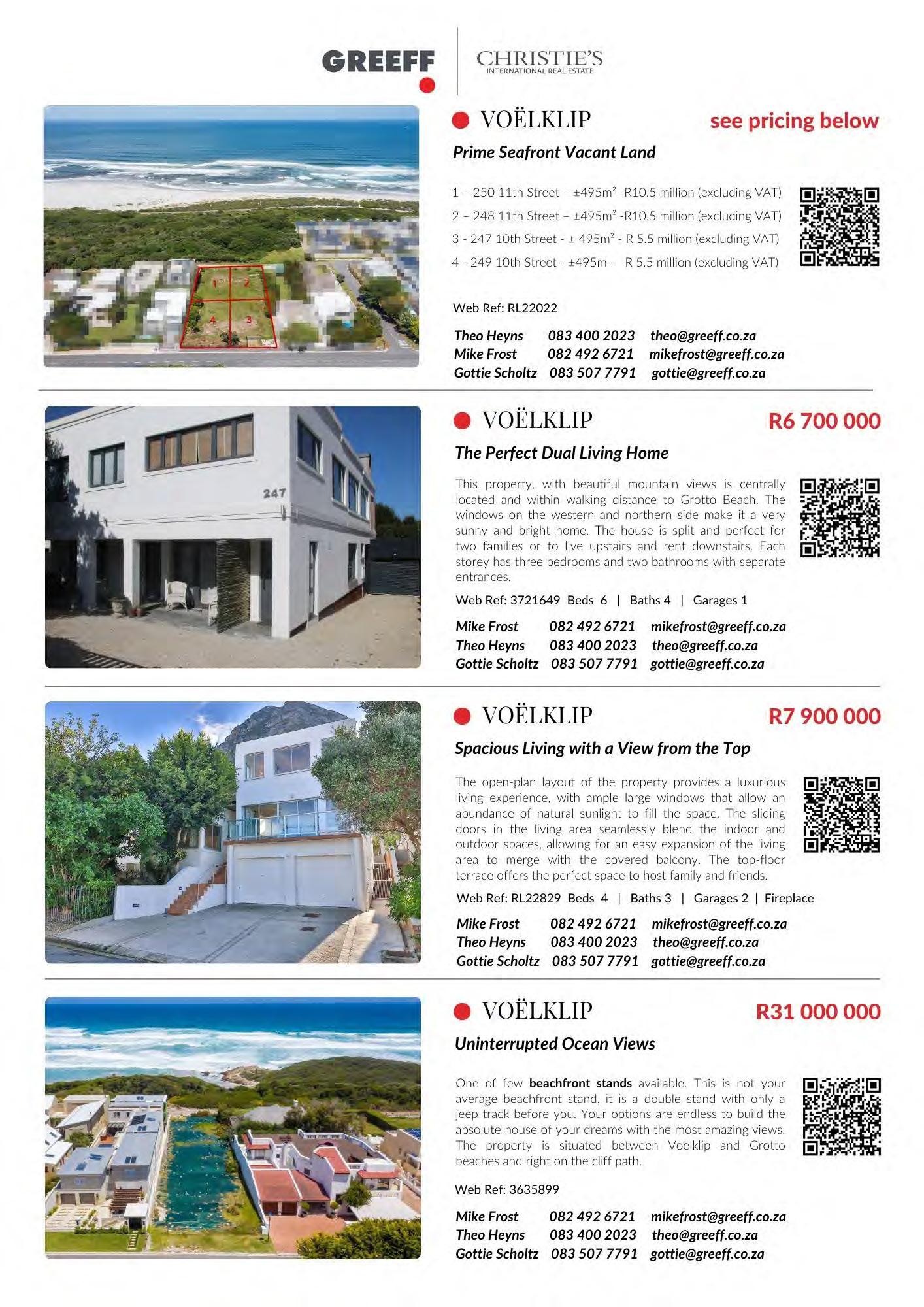 GREEFF

CHRISTIE'S
INTERNATIONAL REAL ESTATE

1 2 4 3

VOËLKLIP

see pricing below

Prime Seafront Vacant Land

1 – 250 11th Street – ±495m² -R10.5 million (excluding VAT)
2 – 248 11th Street – ±495m² -R10.5 million (excluding VAT)
3 - 247 10th Street - ± 495m² - R 5.5 million (excluding VAT)
4 - 249 10th Street - ±495m - R 5.5 million (excluding VAT)

Web Ref: RL22022

Theo Heyns 083 400 2023 theo@greeff.co.za
Mike Frost 082 492 6721 mikefrost@greeff.co.za
Gottie Scholtz 083 507 7791 gottie@greeff.co.za

247

VOËLKLIP

R6 700 000

The Perfect Dual Living Home

This property, with beautiful mountain views is centrally located and within walking distance to Grotto Beach. The windows on the western and northern side make it a very sunny and bright home. The house is split and perfect for two families or to live upstairs and rent downstairs. Each storey has three bedrooms and two bathrooms with separate entrances.

Web Ref: 3721649 Beds 6 | Baths 4 | Garages 1

Mike Frost 082 492 6721 mikefrost@greeff.co.za
Theo Heyns 083 400 2023 theo@greeff.co.za
Gottie Scholtz 083 507 7791 gottie@greeff.co.za

VOËLKLIP

R7 900 000

Spacious Living with a View from the Top

The open-plan layout of the property provides a luxurious living experience, with ample large windows that allow an abundance of natural sunlight to fill the space. The sliding doors in the living area seamlessly blend the indoor and outdoor spaces, allowing for an easy expansion of the living area to merge with the covered balcony. The top-floor terrace offers the perfect space to host family and friends.

Web Ref: RL22829 Beds 4 | Baths 3 | Garages 2 | Fireplace

Mike Frost 082 492 6721 mikefrost@greeff.co.za
Theo Heyns 083 400 2023 theo@greeff.co.za
Gottie Scholtz 083 507 7791 gottie@greeff.co.za

VOËLKLIP

R31 000 000

Uninterrupted Ocean Views

One of few beachfront stands available. This is not your average beachfront stand, it is a double stand with only a jeep track before you. Your options are endless to build the absolute house of your dreams with the most amazing views. The property is situated between Voelklip and Grotto beaches and right on the cliff path.

Web Ref: 3635899

Mike Frost 082 492 6721 mikefrost@greeff.co.za
Theo Heyns 083 400 2023 theo@greeff.co.za
Gottie Scholtz 083 507 7791 gottie@greeff.co.za